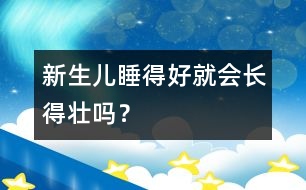 新生儿睡得好就会长得壮吗？